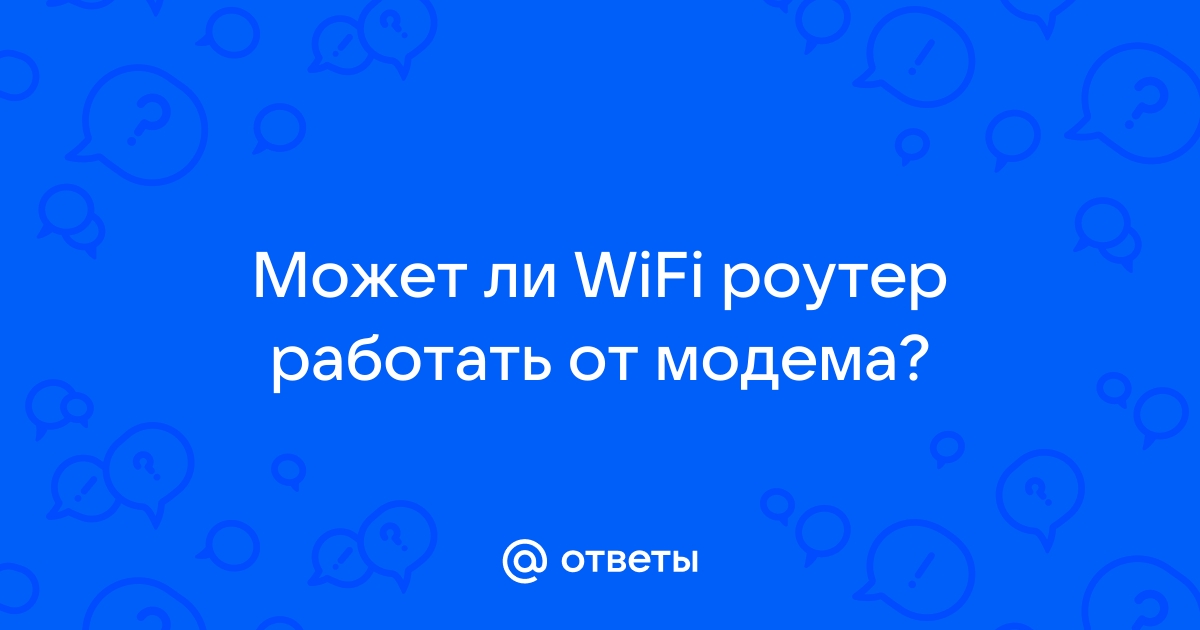 Может ли WiFi роутер работать от модема?

@ ответы